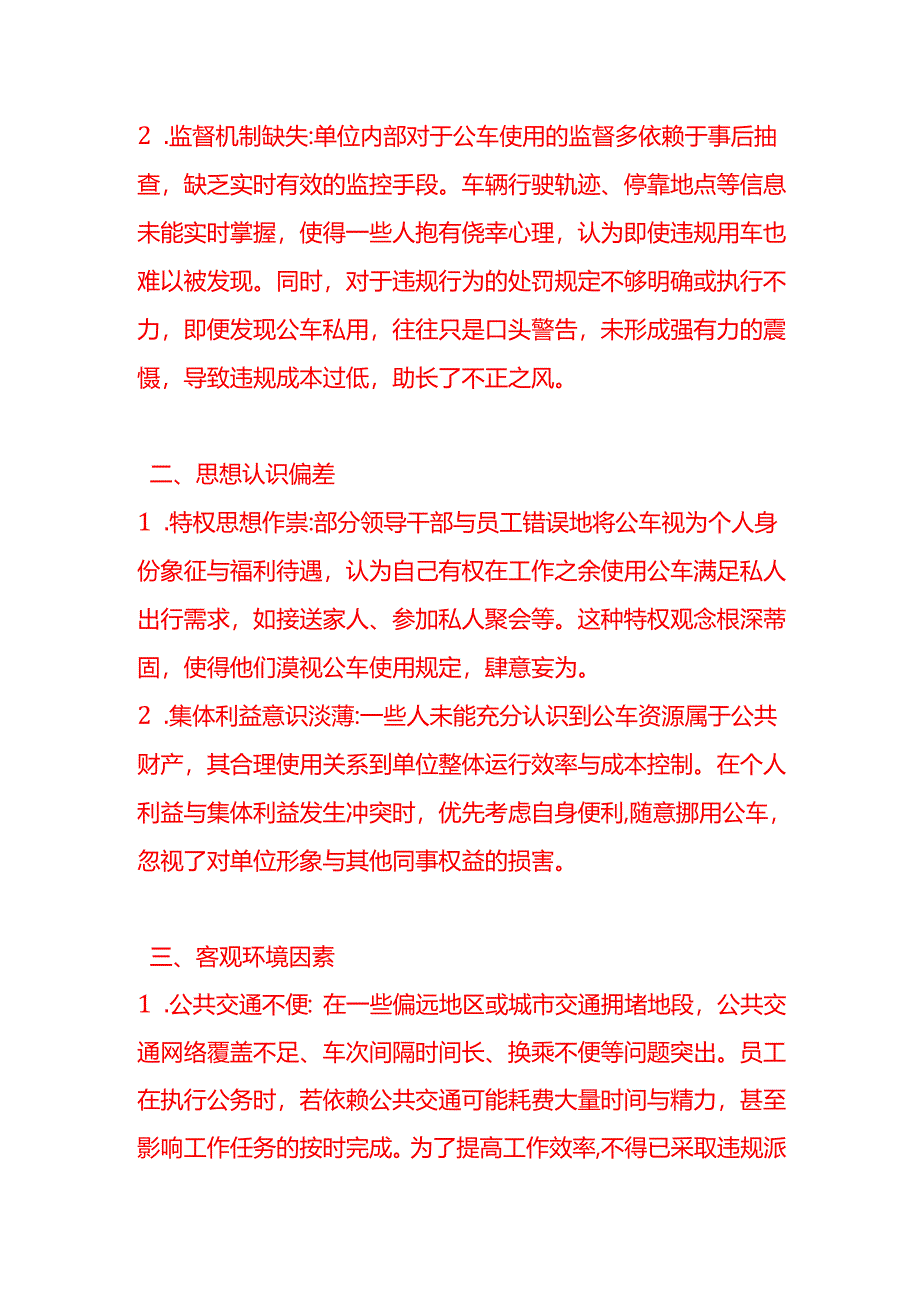 2 .监督机制缺失:单位内部对于公车使用的监督多依赖于事后抽查，缺乏实时有效的监控手段。车辆行驶轨迹、停靠地点等信息未能实时掌握，使得一些人抱有侥幸心理，认为即使违规用车也难以被发现。同时，对于违规行为的处罚规定不够明确或执行不力，即便发现公车私用，往往只是口头警告，未形成强有力的震慑，导致违规成本过低，助长了不正之风。

二、思想认识偏差

1 .特权思想作祟:部分领导干部与员工错误地将公车视为个人身份象征与福利待遇，认为自己有权在工作之余使用公车满足私人出行需求，如接送家人、参加私人聚会等。这种特权观念根深蒂固，使得他们漠视公车使用规定，肆意妄为。

2 .集体利益意识淡薄:一些人未能充分认识到公车资源属于公共财产，其合理使用关系到单位整体运行效率与成本控制。在个人利益与集体利益发生冲突时，优先考虑自身便利,随意挪用公车，忽视了对单位形象与其他同事权益的损害。

三、客观环境因素

1 .公共交通不便: 在一些偏远地区或城市交通拥堵地段，公共交通网络覆盖不足、车次间隔时间长、换乘不便等问题突出。员工在执行公务时，若依赖公共交通可能耗费大量时间与精力，甚至影响工作任务的按时完成。为了提高工作效率,不得已采取违规派